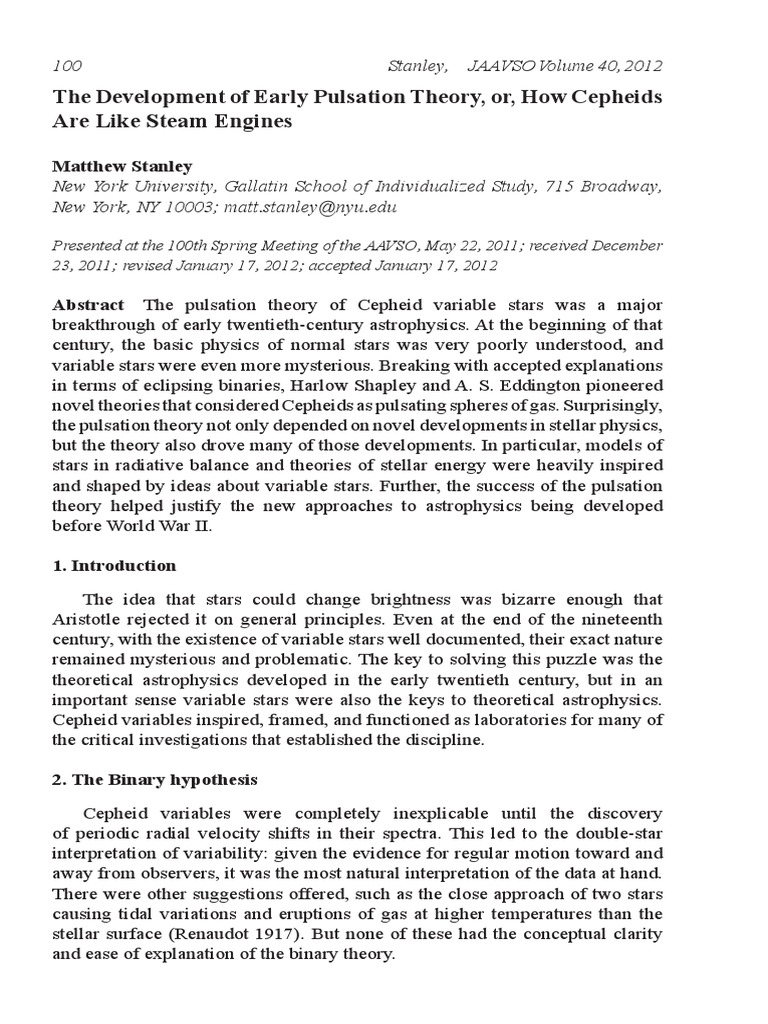 100 Stanley, JAAVSO Volume 40, 2012

The Development of Early Pulsation Theory, or, How Cepheids Are Like Steam Engines

Matthew Stanley
New York University, Gallatin School of Individualized Study, 715 Broadway, New York, NY 10003; matt.stanley@nyu.edu

Presented at the 100th Spring Meeting of the AAVSO, May 22, 2011; received December 23, 2011; revised January 17, 2012; accepted January 17, 2012

Abstract The pulsation theory of Cepheid variable stars was a major breakthrough of early twentieth-century astrophysics. At the beginning of that century, the basic physics of normal stars was very poorly understood, and variable stars were even more mysterious. Breaking with accepted explanations in terms of eclipsing binaries, Harlow Shapley and A. S. Eddington pioneered novel theories that considered Cepheids as pulsating spheres of gas. Surprisingly, the pulsation theory not only depended on novel developments in stellar physics, but the theory also drove many of those developments. In particular, models of stars in radiative balance and theories of stellar energy were heavily inspired and shaped by ideas about variable stars. Further, the success of the pulsation theory helped justify the new approaches to astrophysics being developed before World War II.

1. Introduction

The idea that stars could change brightness was bizarre enough that Aristotle rejected it on general principles. Even at the end of the nineteenth century, with the existence of variable stars well documented, their exact nature remained mysterious and problematic. The key to solving this puzzle was the theoretical astrophysics developed in the early twentieth century, but in an important sense variable stars were also the keys to theoretical astrophysics. Cepheid variables inspired, framed, and functioned as laboratories for many of the critical investigations that established the discipline.

2. The Binary hypothesis

Cepheid variables were completely inexplicable until the discovery of periodic radial velocity shifts in their spectra. This led to the double-star interpretation of variability: given the evidence for regular motion toward and away from observers, it was the most natural interpretation of the data at hand. There were other suggestions offered, such as the close approach of two stars causing tidal variations and eruptions of gas at higher temperatures than the stellar surface (Renaudot 1917). But none of these had the conceptual clarity and ease of explanation of the binary theory.